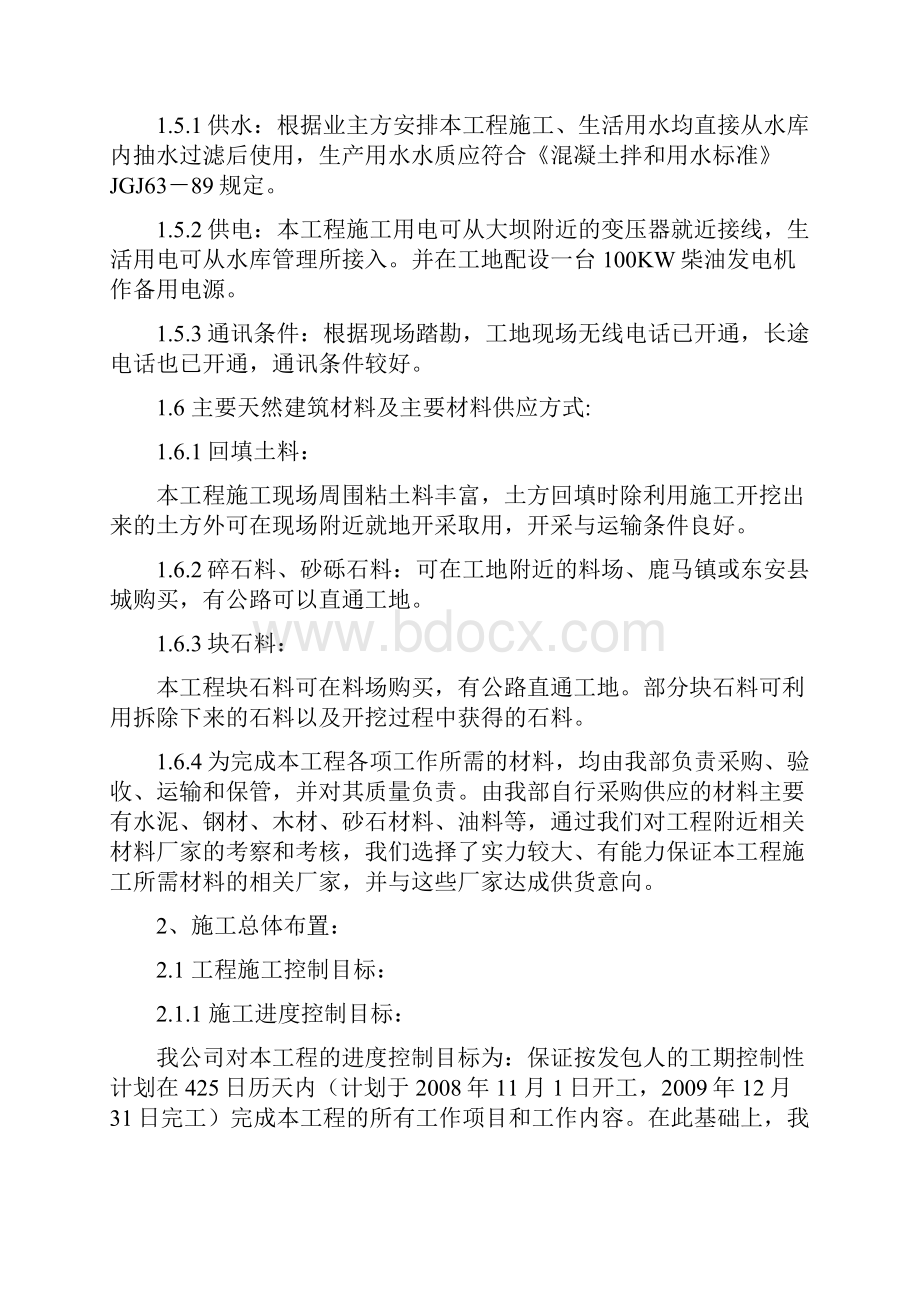 1.5.1 供水：根据业主方安排本工程施工、生活用水均直接从水库内抽水过滤后使用，生产用水水质应符合《混凝土拌和用水标准》JGJ63－89 规定。

1.5.2 供电：本工程施工用电可从大坝附近的变压器就近接线，生活用电可从水库管理所接入。并在工地配设一台 100KW 柴油发电机作备用电源。

1.5.3 通讯条件：根据现场踏勘，工地现场无线电话已开通，长途电话也已开通，通讯条件较好。

1.6 主要天然建筑材料及主要材料供应方式:

1.6.1 回填土料：

本工程施工现场周围粘土料丰富，土方回填时除利用施工开挖出来的土方外可在现场附近就地开采取用，开采与运输条件良好。

1.6.2 碎石料、砂砾石料：可在工地附近的料场、鹿马镇或东安县城购买，有公路可以直通工地。

1.6.3 块石料：

www.bdocx.com

本工程块石料可在料场购买，有公路直通工地。部分块石料可利用拆除下来的石料以及开挖过程中获得的石料。

1.6.4 为完成本工程各项工作所需的材料，均由我部负责采购、验收、运输和保管，并对其质量负责。由我部自行采购供应的材料主要有水泥、钢材、木材、砂石材料、油料等，通过我们对工程附近相关材料厂家的考察和考核，我们选择了实力较大、有能力保证本工程施工所需材料的相关厂家，并与这些厂家达成供货意向。

2、施工总体布置：

2.1 工程施工控制目标：

2.1.1 施工进度控制目标：

我公司对本工程的进度控制目标为：保证按发包人的工期控制性计划在 425 日历天内（计划于 2008 年 11 月 1 日开工，2009 年 12 月 31 日完工）完成本工程的所有工作项目和工作内容。在此基础上，我